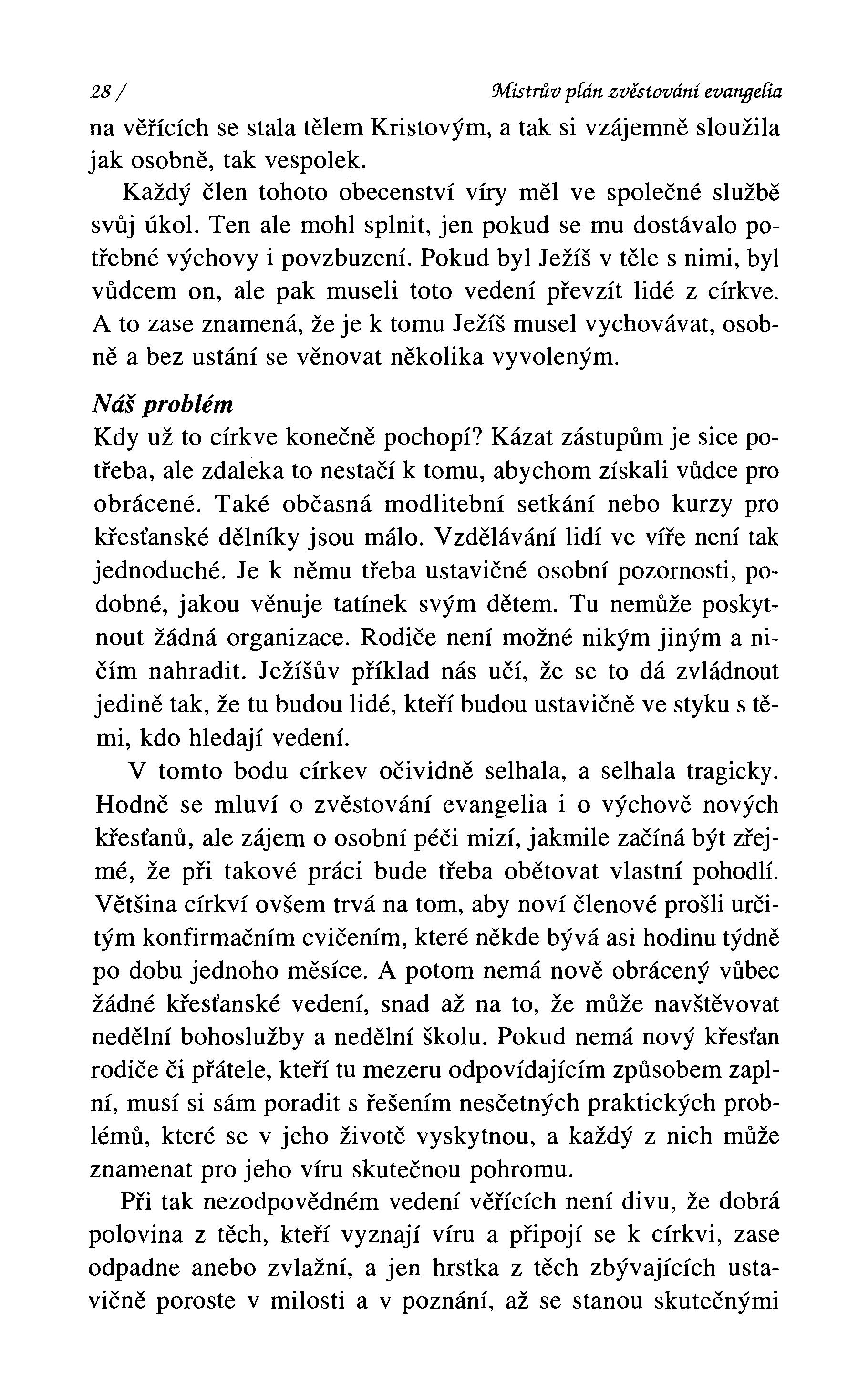 28 / Mistrův plán zvěstování evangelia

na věřících se stala tělem Kristovým, a tak si vzájemně sloužila jak osobně, tak vespolek.

Každý člen tohoto obecenství víry měl ve společné službě svůj úkol. Ten ale mohl splnit, jen pokud se mu dostávalo potřebné výchovy i povzbuzení. Pokud byl Ježíš v těle s nimi, byl vůdcem on, ale pak museli toto vedení převzít lidé z církve. A to zase znamená, že je k tomu Ježíš musel vychovávat, osobně a bez ustání se věnovat několika vyvoleným.

Náš problém

Kdy už to církve konečně pochopí? Kázat zástupům je sice potřeba, ale zdaleka to nestačí k tomu, abychom získali vůdce pro obrácené. Také občasná modlitební setkání nebo kurzy pro křesťanské dělníky jsou málo. Vzdělávání lidí ve víře není tak jednoduché. Je k němu třeba ustavičné osobní pozornosti, podobné, jakou věnuje tatínek svým dětem. Tu nemůže poskytnout žádná organizace. Rodiče není možné nikým jiným a ničím nahradit. Ježíšův příklad nás učí, že se to dá zvládnout jedině tak, že tu budou lidé, kteří budou ustavičně ve styku s těmi, kdo hledají vedení.

V tomto bodu církev očividně selhala, a selhala tragicky. Hodně se mluví o zvěstování evangelia i o výchově nových křesťanů, ale zájem o osobní péči mizí, jakmile začíná být zřejmé, že při takové práci bude třeba obětovat vlastní pohodlí. Většina církví ovšem trvá na tom, aby noví členové prošli určitým konfirmačním cvičením, které někde bývá asi hodinu týdně po dobu jednoho měsíce. A potom nemá nově obrácený vůbec žádné křesťanské vedení, snad až na to, že může navštěvovat nedělní bohoslužby a nedělní školu. Pokud nemá nový křesťan rodiče či přátele, kteří tu mezeru odpovídajícím způsobem zaplní, musí si sám poradit s řešením nesčetných praktických problémů, které se v jeho životě vyskytnou, a každý z nich může znamenat pro jeho víru skutečnou pohromu.

Při tak nezodpovědném vedení věřících není divu, že dobrá polovina z těch, kteří vyznají víru a připojí se k církvi, zase odpadne anebo zvlažní, a jen hrstka z těch zbývajících ustavičně poroste v milosti a v poznání, až se stanou skutečnými